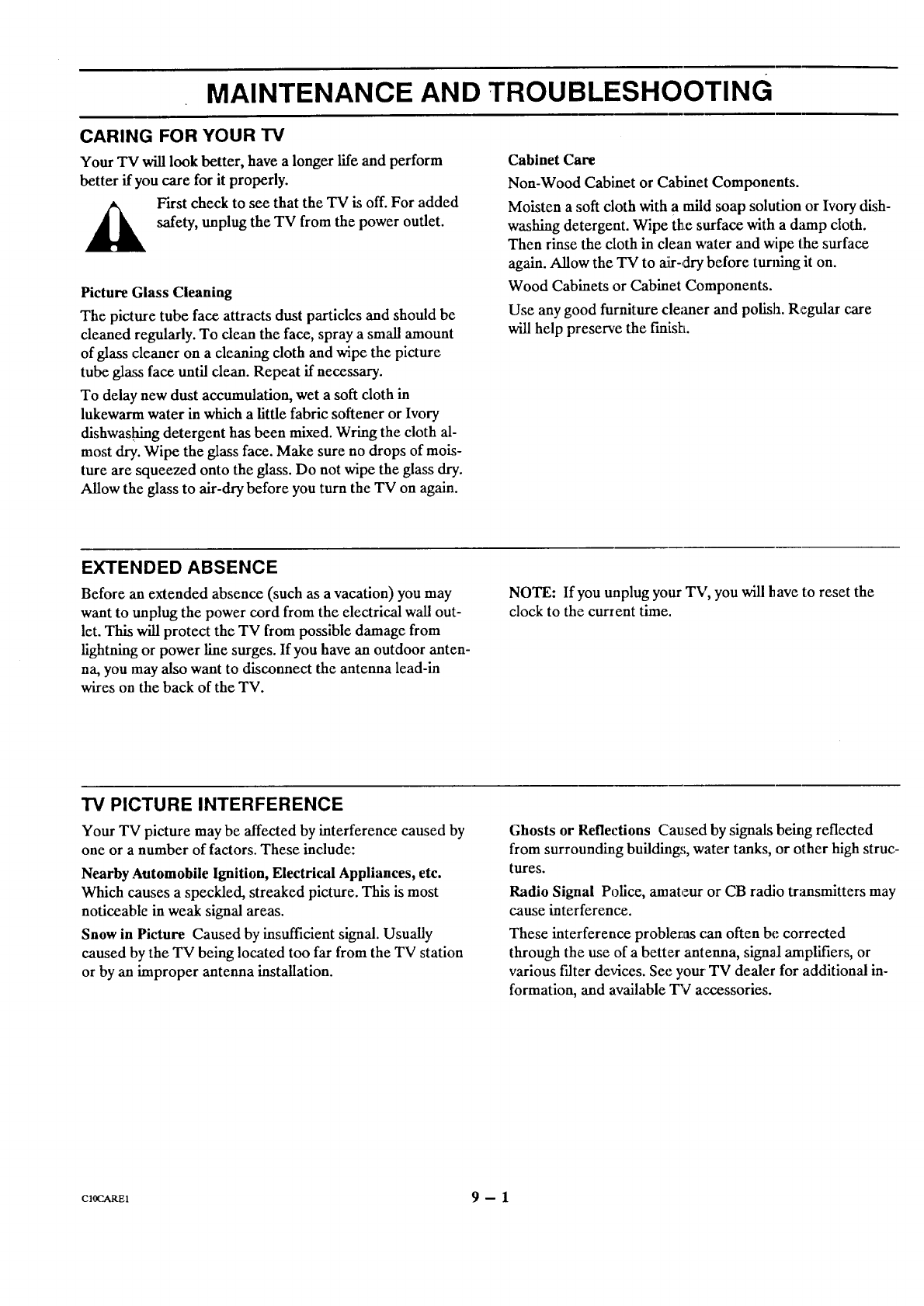 MAINTENANCE AND TROUBLESHOOTING

CARING FOR YOUR TV

Your TV will look better, have a longer life and perform better if you care for it properly.

First check to see that the TV is off. For added safety, unplug the TV from the power outlet.

Picture Glass Cleaning

The picture tube face attracts dust particles and should be cleaned regularly. To clean the face, spray a small amount of glass cleaner on a cleaning cloth and wipe the picture tube glass face until clean. Repeat if necessary.

To delay new dust accumulation, wet a soft cloth in lukewarm water in which a little fabric softener or Ivory dishwashing detergent has been mixed. Wring the cloth almost dry. Wipe the glass face. Make sure no drops of moisture are squeezed onto the glass. Do not wipe the glass dry. Allow the glass to air-dry before you turn the TV on again.

Cabinet Care

Non-Wood Cabinet or Cabinet Components.

Moisten a soft cloth with a mild soap solution or Ivory dishwashing detergent. Wipe the surface with a damp cloth. Then rinse the cloth in clean water and wipe the surface again. Allow the TV to air-dry before turning it on.

Wood Cabinets or Cabinet Components.

Use any good furniture cleaner and polish. Regular care will help preserve the finish.

EXTENDED ABSENCE

Before an extended absence (such as a vacation) you may want to unplug the power cord from the electrical wall outlet. This will protect the TV from possible damage from lightning or power line surges. If you have an outdoor antenna, you may also want to disconnect the antenna lead-in wires on the back of the TV.

NOTE: If you unplug your TV, you will have to reset the clock to the current time.

TV PICTURE INTERFERENCE

Your TV picture may be affected by interference caused by one or a number of factors. These include:

Nearby Automobile Ignition, Electrical Appliances, etc. Which causes a speckled, streaked picture. This is most noticeable in weak signal areas.

Snow in Picture Caused by insufficient signal. Usually caused by the TV being located too far from the TV station or by an improper antenna installation.

Ghosts or Reflections Caused by signals being reflected from surrounding buildings, water tanks, or other high structures.

Radio Signal Police, amateur or CB radio transmitters may cause interference.

These interference problems can often be corrected through the use of a better antenna, signal amplifiers, or various filter devices. See your TV dealer for additional information, and available TV accessories.

C10CARE1

9 – 1